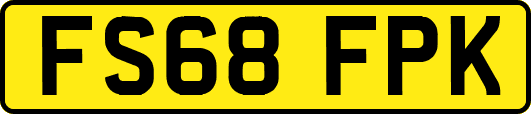 FS68 FPK